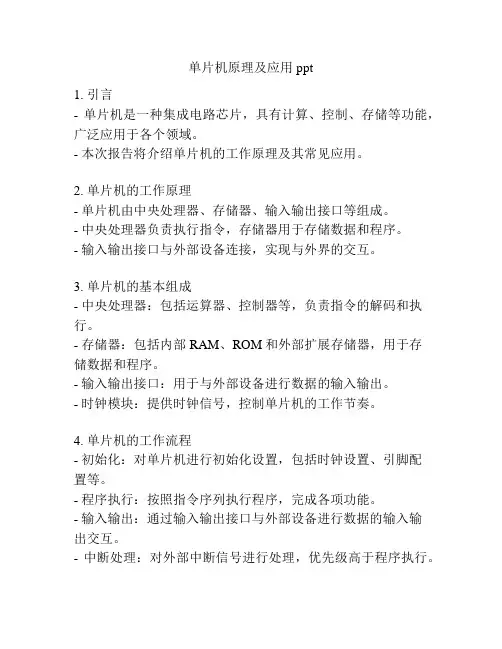 单片机原理及应用 ppt

1. 引言
- 单片机是一种集成电路芯片，具有计算、控制、存储等功能，广泛应用于各个领域。
- 本次报告将介绍单片机的工作原理及其常见应用。

2. 单片机的工作原理
- 单片机由中央处理器、存储器、输入输出接口等组成。
- 中央处理器负责执行指令，存储器用于存储数据和程序。
- 输入输出接口与外部设备连接，实现与外界的交互。

3. 单片机的基本组成
- 中央处理器：包括运算器、控制器等，负责指令的解码和执行。
- 存储器：包括内部 RAM、ROM 和外部扩展存储器，用于存储数据和程序。
- 输入输出接口：用于与外部设备进行数据的输入输出。
- 时钟模块：提供时钟信号，控制单片机的工作节奏。

4. 单片机的工作流程
- 初始化：对单片机进行初始化设置，包括时钟设置、引脚配置等。
- 程序执行：按照指令序列执行程序，完成各项功能。
- 输入输出：通过输入输出接口与外部设备进行数据的输入输出交互。
- 中断处理：对外部中断信号进行处理，优先级高于程序执行。